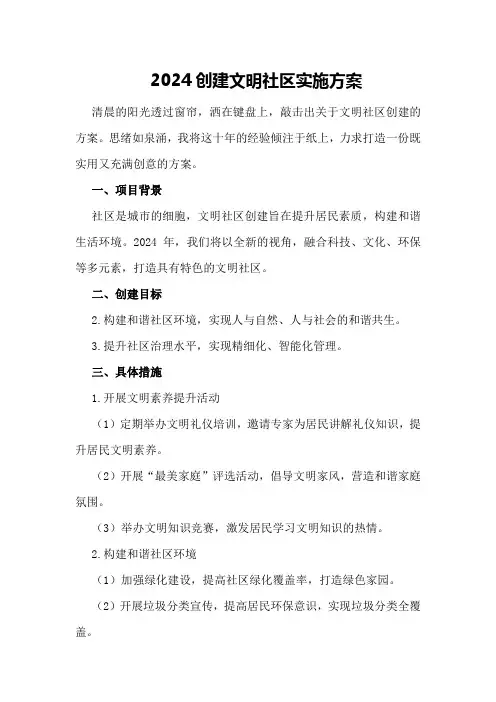 2024 创建文明社区实施方案

清晨的阳光透过窗帘，洒在键盘上，敲击出关于文明社区创建的方案。思绪如泉涌，我将这十年的经验倾注于纸上，力求打造一份既实用又充满创意的方案。

一、项目背景

社区是城市的细胞，文明社区创建旨在提升居民素质，构建和谐生活环境。2024 年，我们将以全新的视角，融合科技、文化、环保等多元素，打造具有特色的文明社区。

二、创建目标

2.构建和谐社区环境，实现人与自然、人与社会的和谐共生。

3.提升社区治理水平，实现精细化、智能化管理。

三、具体措施

1.开展文明素养提升活动

（1）定期举办文明礼仪培训，邀请专家为居民讲解礼仪知识，提升居民文明素养。

（2）开展“最美家庭”评选活动，倡导文明家风，营造和谐家庭氛围。

（3）举办文明知识竞赛，激发居民学习文明知识的热情。

2.构建和谐社区环境

（1）加强绿化建设，提高社区绿化覆盖率，打造绿色家园。

（2）开展垃圾分类宣传，提高居民环保意识，实现垃圾分类全覆盖。